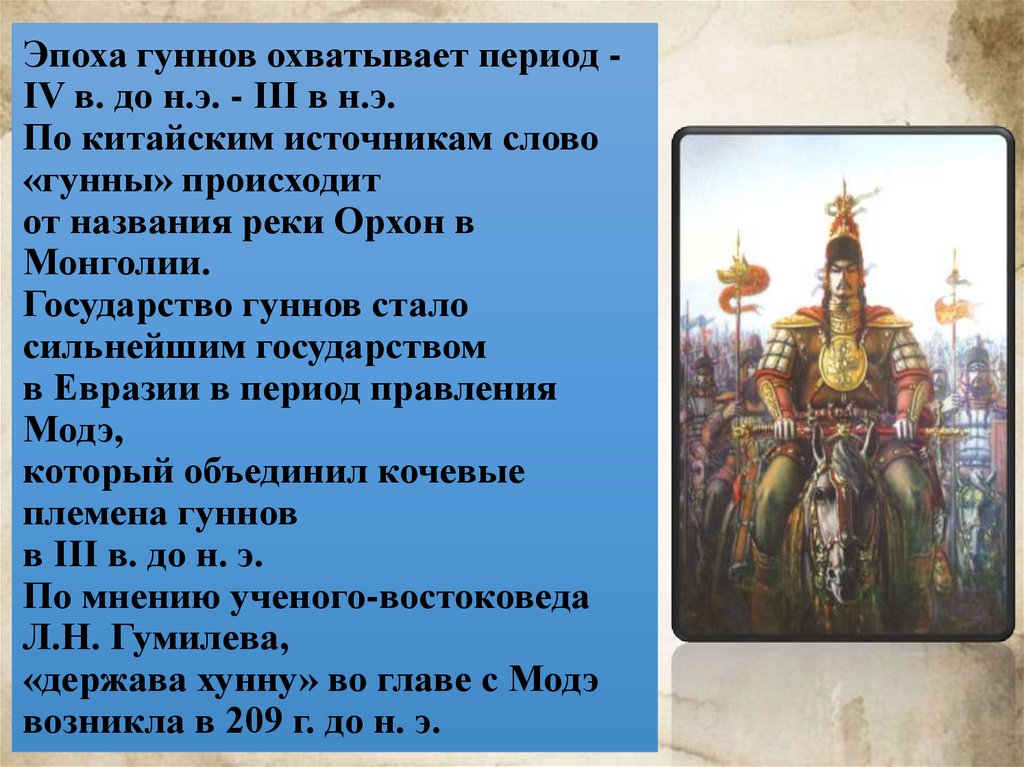 Эпоха гуннов охватывает период - IV в. до н.э. - III в н.э.
По китайским источникам слово «гунны» происходит от названия реки Орхон в Монголии.
Государство гуннов стало сильнейшим государством в Евразии в период правления Модэ, который объединил кочевые племена гуннов в III в. до н. э.
По мнению ученого-востоковеда Л.Н. Гумилева, «держава хунну» во главе с Модэ возникла в 209 г. до н. э.